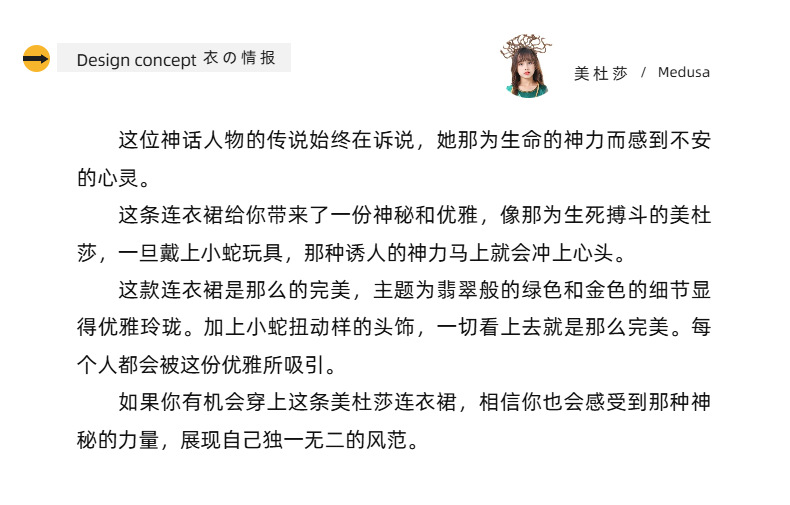 Design concept 衣の情报

美杜莎 / Medusa

这位神话人物的传说始终在诉说，她那为生命的神力而感到不安的心灵。

这条连衣裙给你带来了一份神秘和优雅，像那为生死搏斗的美杜莎，一旦戴上小蛇玩具，那种诱人的神力马上就会冲上心头。

这款连衣裙是那么的完美，主题为翡翠般的绿色和金色的细节显得优雅玲珑。加上小蛇扭动样的头饰，一切看上去就是那么完美。每个人都会被这份优雅所吸引。

如果你有机会穿上这条美杜莎连衣裙，相信你也会感受到那种神秘的力量，展现自己独一无二的风范。